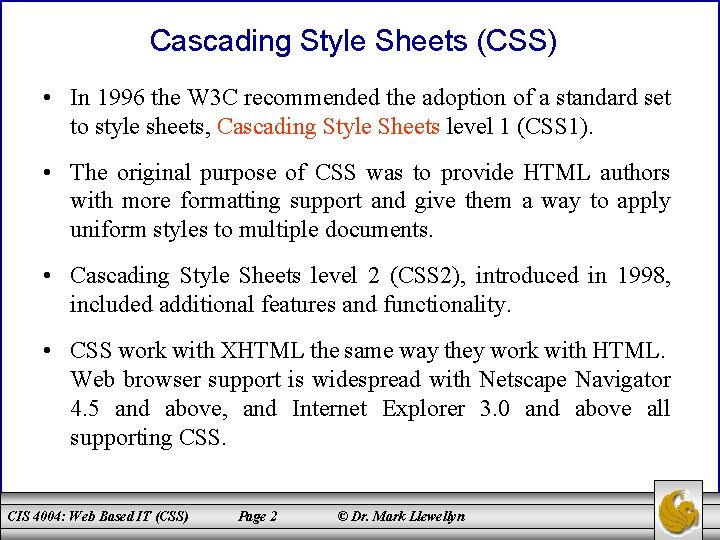 Cascading Style Sheets (CSS)

• In 1996 the W3C recommended the adoption of a standard set to style sheets, Cascading Style Sheets level 1 (CSS1).

• The original purpose of CSS was to provide HTML authors with more formatting support and give them a way to apply uniform styles to multiple documents.

• Cascading Style Sheets level 2 (CSS2), introduced in 1998, included additional features and functionality.

• CSS work with XHTML the same way they work with HTML. Web browser support is widespread with Netscape Navigator 4.5 and above, and Internet Explorer 3.0 and above all supporting CSS.

CIS 4004: Web Based IT (CSS) Page 2 © Dr. Mark Llewellyn